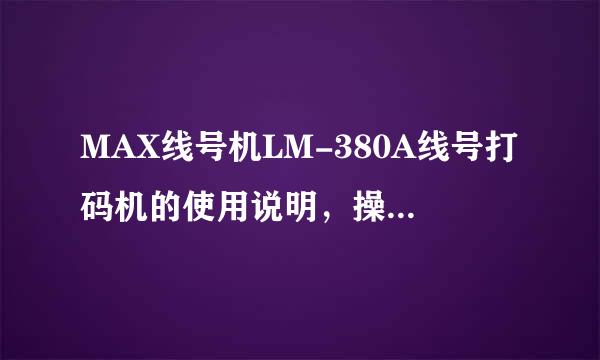 MAX线号机LM-380A线号打码机的使用说明，操...